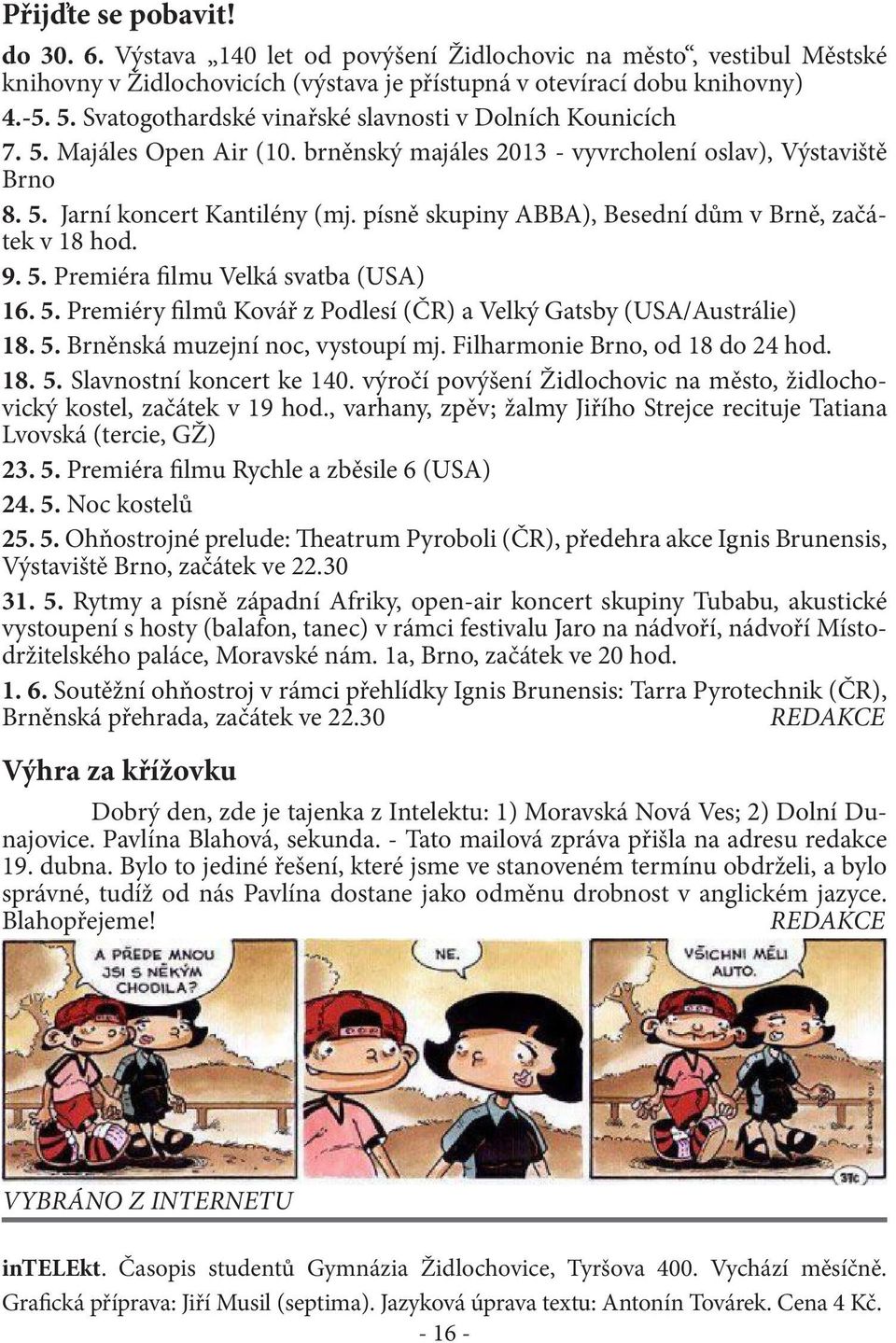 Přijďte se pobavit!

do 30. 6. Výstava „140 let od povýšení Židlochovic na město“, vestibul Městské knihovny v Židlochovicích (výstava je přístupná v otevírací dobu knihovny)

4.-5. 5. Svatogothardské vinařské slavnosti v Dolních Kounicích

7. 5. Majáles Open Air (10. brněnský majáles 2013 - vyvrcholení oslav), Výstaviště Brno

8. 5. Jarní koncert Kantilény (mj. písně skupiny ABBA), Besední dům v Brně, začátek v 18 hod.

9. 5. Premiéra filmu Velká svatba (USA)

16. 5. Premiéry filmů Kovář z Podlesí (ČR) a Velký Gatsby (USA/Austrálie)

18. 5. Brněnská muzejní noc, vystoupí mj. Filharmonie Brno, od 18 do 24 hod.

18. 5. Slavnostní koncert ke 140. výročí povýšení Židlochovic na město, židlochovický kostel, začátek v 19 hod., varhany, zpěv; žalmy Jiřího Strejce recituje Tatiana Lvovská (tercie, GŽ)

23. 5. Premiéra filmu Rychle a zběsile 6 (USA)

24. 5. Noc kostelů

25. 5. Ohňostrojné prelude: Theatrum Pyroboli (ČR), předehra akce Ignis Brunensis, Výstaviště Brno, začátek ve 22.30

31. 5. Rytmy a písně západní Afriky, open-air koncert skupiny Tubabu, akustické vystoupení s hosty (balafon, tanec) v rámci festivalu Jaro na nádvoří, nádvoří Místodržitelského paláce, Moravské nám. 1a, Brno, začátek ve 20 hod.

1. 6. Soutěžní ohňostroj v rámci přehlídky Ignis Brunensis: Tarra Pyrotechnik (ČR), Brněnská přehrada, začátek ve 22.30 REDAKCE

Výhra za křížovku

Dobrý den, zde je tajenka z Intelektu: 1) Moravská Nová Ves; 2) Dolní Dunajovice. Pavlína Blahová, sekunda. - Tato mailová zpráva přišla na adresu redakce 19. dubna. Bylo to jediné řešení, které jsme ve stanoveném termínu obdrželi, a bylo správné, tudíž od nás Pavlína dostane jako odměnu drobnost v anglickém jazyce. Blahopřejeme! REDAKCE

A PŘEDE MNOU JSI S NĚKÝM CHODILA?

NE.

VŠICHNI MĚLI AUTO.

31c

VYBRÁNO Z INTERNETU

inTELEkt. Časopis studentů Gymnázia Židlochovice, Tyršova 400. Vychází měsíčně. Grafická příprava: Jiří Musil (septima). Jazyková úprava textu: Antonín Továrek. Cena 4 Kč.

- 16 -